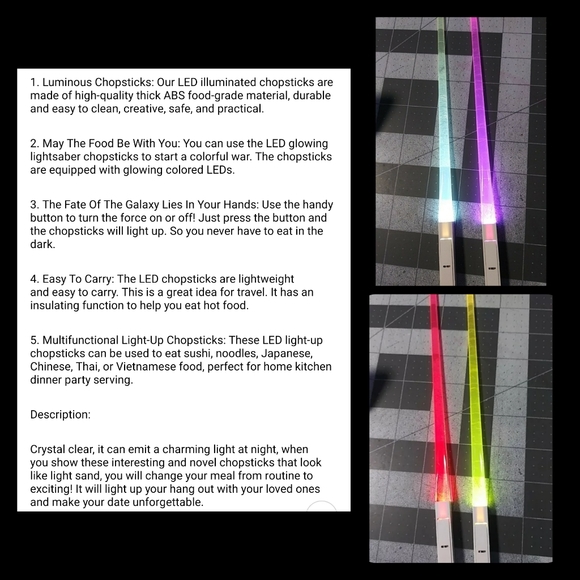 1. Luminous Chopsticks: Our LED illuminated chopsticks are made of high-quality thick ABS food-grade material, durable and easy to clean, creative, safe, and practical.

2. May The Food Be With You: You can use the LED glowing lightsaber chopsticks to start a colorful war. The chopsticks are equipped with glowing colored LEDs.

3. The Fate Of The Galaxy Lies In Your Hands: Use the handy button to turn the force on or off! Just press the button and the chopsticks will light up. So you never have to eat in the dark.

4. Easy To Carry: The LED chopsticks are lightweight and easy to carry. This is a great idea for travel. It has an insulating function to help you eat hot food.

5. Multifunctional Light-Up Chopsticks: These LED light-up chopsticks can be used to eat sushi, noodles, Japanese, Chinese, Thai, or Vietnamese food, perfect for home kitchen dinner party serving.

Description:

Crystal clear, it can emit a charming light at night, when you show these interesting and novel chopsticks that look like light sand, you will change your meal from routine to exciting! It will light up your hang out with your loved ones and make your date unforgettable.